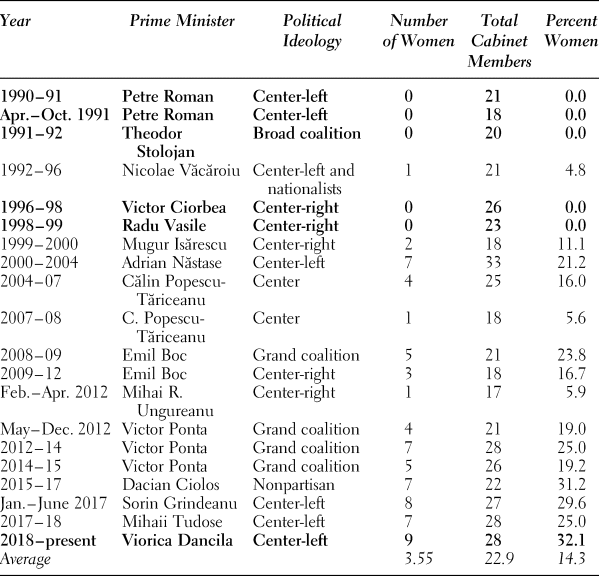 | Year | Prime Minister | Political Ideology | Number of Women | Total Cabinet Members | Percent Women |
|---|---|---|---|---|---|
| 1990–91 | Petre Roman | Center-left | 0 | 21 | 0.0 |
| Apr.–Oct. 1991 | Petre Roman | Center-left | 0 | 18 | 0.0 |
| 1991–92 | Theodor Stolojan | Broad coalition | 0 | 20 | 0.0 |
| 1992–96 | Nicolae Văcăroiu | Center-left and nationalists | 1 | 21 | 4.8 |
| 1996–98 | Victor Ciorbea | Center-right | 0 | 26 | 0.0 |
| 1998–99 | Radu Vasile | Center-right | 0 | 23 | 0.0 |
| 1999–2000 | Mugur Isărescu | Center-right | 2 | 18 | 11.1 |
| 2000–2004 | Adrian Năstase | Center-left | 7 | 33 | 21.2 |
| 2004–07 | Călin Popescu-Tăriceanu | Center | 4 | 25 | 16.0 |
| 2007–08 | C. Popescu-Tăriceanu | Center | 1 | 18 | 5.6 |
| 2008–09 | Emil Boc | Grand coalition | 5 | 21 | 23.8 |
| 2009–12 | Emil Boc | Center-right | 3 | 18 | 16.7 |
| Feb.–Apr. 2012 | Mihai R. Ungureanu | Center-right | 1 | 17 | 5.9 |
| May–Dec. 2012 | Victor Ponta | Grand coalition | 4 | 21 | 19.0 |
| 2012–14 | Victor Ponta | Grand coalition | 7 | 28 | 25.0 |
| 2014–15 | Victor Ponta | Grand coalition | 5 | 26 | 19.2 |
| 2015–17 | Dacian Ciolos | Nonpartisan | 7 | 22 | 31.2 |
| Jan.–June 2017 | Sorin Grindeanu | Center-left | 8 | 27 | 29.6 |
| 2017–18 | Mihaii Tudose | Center-left | 7 | 28 | 25.0 |
| 2018–present | Viorica Dancila | Center-left | 9 | 28 | 32.1 |
| Average | | | 3.55 | 22.9 | 14.3 |